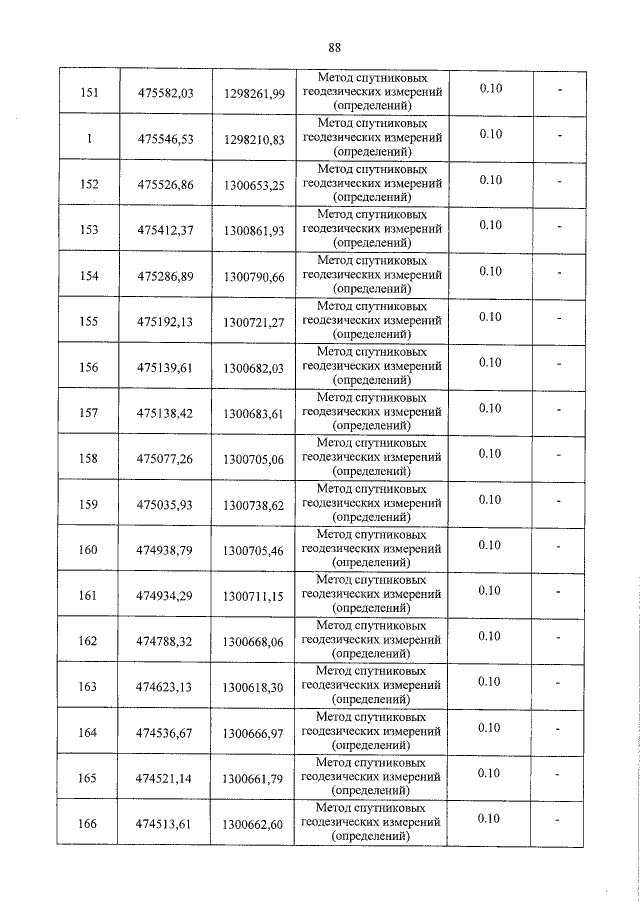 88

| 151 | 475582,03 | 1298261,99 | Метод спутниковых геодезических измерений (определений) | 0.10 | - |
|---|---|---|---|---|---|
| 1 | 475546,53 | 1298210,83 | Метод спутниковых геодезических измерений (определений) | 0.10 | - |
| 152 | 475526,86 | 1300653,25 | Метод спутниковых геодезических измерений (определений) | 0.10 | - |
| 153 | 475412,37 | 1300861,93 | Метод спутниковых геодезических измерений (определений) | 0.10 | - |
| 154 | 475286,89 | 1300790,66 | Метод спутниковых геодезических измерений (определений) | 0.10 | - |
| 155 | 475192,13 | 1300721,27 | Метод спутниковых геодезических измерений (определений) | 0.10 | - |
| 156 | 475139,61 | 1300682,03 | Метод спутниковых геодезических измерений (определений) | 0.10 | - |
| 157 | 475138,42 | 1300683,61 | Метод спутниковых геодезических измерений (определений) | 0.10 | - |
| 158 | 475077,26 | 1300705,06 | Метод спутниковых геодезических измерений (определений) | 0.10 | - |
| 159 | 475035,93 | 1300738,62 | Метод спутниковых геодезических измерений (определений) | 0.10 | - |
| 160 | 474938,79 | 1300705,46 | Метод спутниковых геодезических измерений (определений) | 0.10 | - |
| 161 | 474934,29 | 1300711,15 | Метод спутниковых геодезических измерений (определений) | 0.10 | - |
| 162 | 474788,32 | 1300668,06 | Метод спутниковых геодезических измерений (определений) | 0.10 | - |
| 163 | 474623,13 | 1300618,30 | Метод спутниковых геодезических измерений (определений) | 0.10 | - |
| 164 | 474536,67 | 1300666,97 | Метод спутниковых геодезических измерений (определений) | 0.10 | - |
| 165 | 474521,14 | 1300661,79 | Метод спутниковых геодезических измерений (определений) | 0.10 | - |
| 166 | 474513,61 | 1300662,60 | Метод спутниковых геодезических измерений (определений) | 0.10 | - |